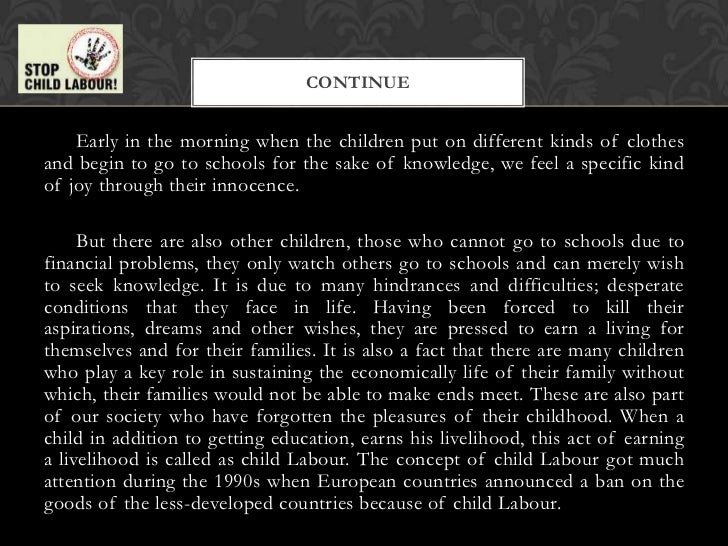 STOP
CHILD LABOUR!

CONTINUE

Early in the morning when the children put on different kinds of clothes and begin to go to schools for the sake of knowledge, we feel a specific kind of joy through their innocence.

But there are also other children, those who cannot go to schools due to financial problems, they only watch others go to schools and can merely wish to seek knowledge. It is due to many hindrances and difficulties; desperate conditions that they face in life. Having been forced to kill their aspirations, dreams and other wishes, they are pressed to earn a living for themselves and for their families. It is also a fact that there are many children who play a key role in sustaining the economically life of their family without which, their families would not be able to make ends meet. These are also part of our society who have forgotten the pleasures of their childhood. When a child in addition to getting education, earns his livelihood, this act of earning a livelihood is called as child Labour. The concept of child Labour got much attention during the 1990s when European countries announced a ban on the goods of the less-developed countries because of child Labour.